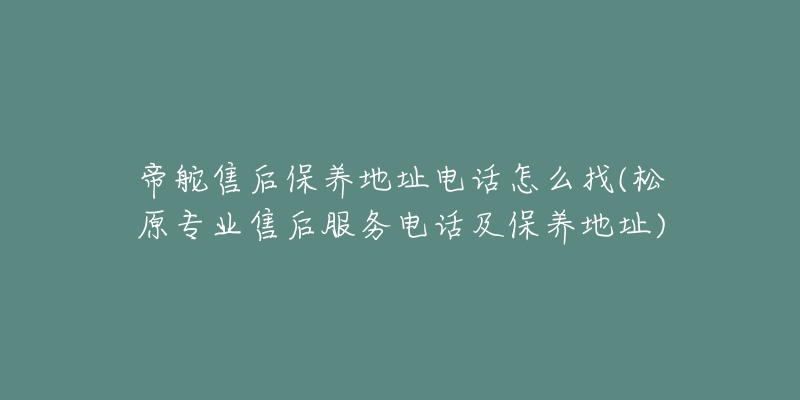 帝舵售后保养地址电话怎么找(松原专业售后服务电话及保养地址)